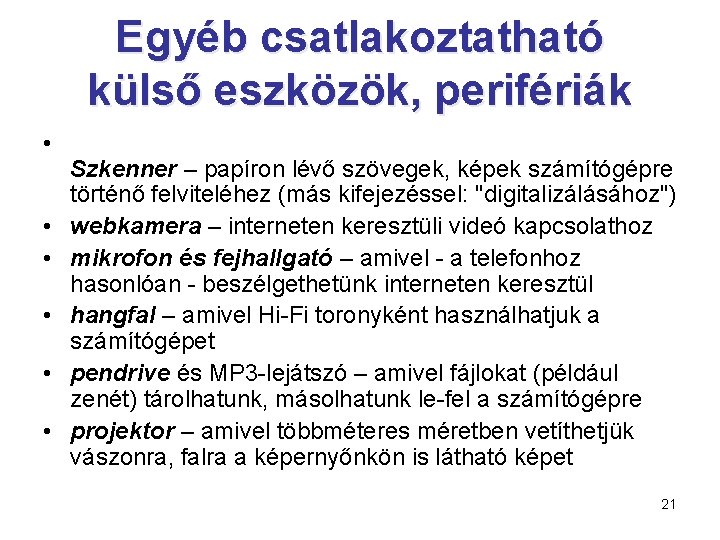 Egyéb csatlakoztatható külső eszközök, perifériák

• 
Szkenner – papíron lévő szövegek, képek számítógépre történő felviteléhez (más kifejezéssel: "digitalizálásához")
• webkamera – interneten keresztüli videó kapcsolathoz
• mikrofon és fejhallgató – amivel - a telefonhoz hasonlóan - beszélgethetünk interneten keresztül
• hangfal – amivel Hi-Fi toronyként használhatjuk a számítógépet
• pendrive és MP3-lejátszó – amivel fájlokat (például zenét) tárolhatunk, másolhatunk le-fel a számítógépre
• projektor – amivel többméteres méretben vetíthetjük vászonra, falra a képernyőnkön is látható képet

21